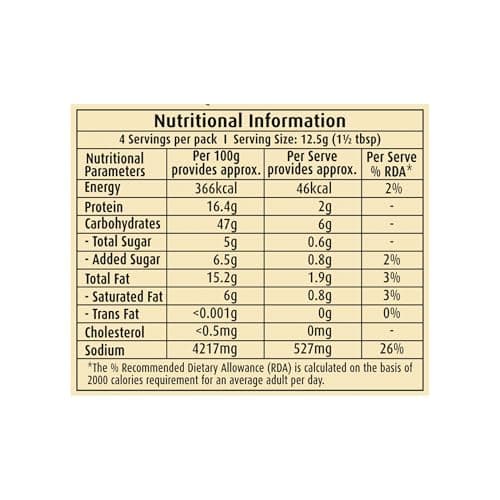 Nutritional Information

4 Servings per pack I Serving Size: 12.5g (1½ tbsp)

| Nutritional Parameters | Per 100g provides approx. | Per Serve provides approx. | Per Serve % RDA* |
|---|---|---|---|
| Energy | 366kcal | 46kcal | 2% |
| Protein | 16.4g | 2g | - |
| Carbohydrates | 47g | 6g | - |
| - Total Sugar | 5g | 0.6g | - |
| - Added Sugar | 6.5g | 0.8g | 2% |
| Total Fat | 15.2g | 1.9g | 3% |
| - Saturated Fat | 6g | 0.8g | 3% |
| - Trans Fat | <0.001g | 0g | 0% |
| Cholesterol | <0.5mg | 0mg | - |
| Sodium | 4217mg | 527mg | 26% |

*The % Recommended Dietary Allowance (RDA) is calculated on the basis of 2000 calories requirement for an average adult per day.